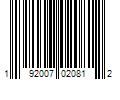 1 92007 02081 2